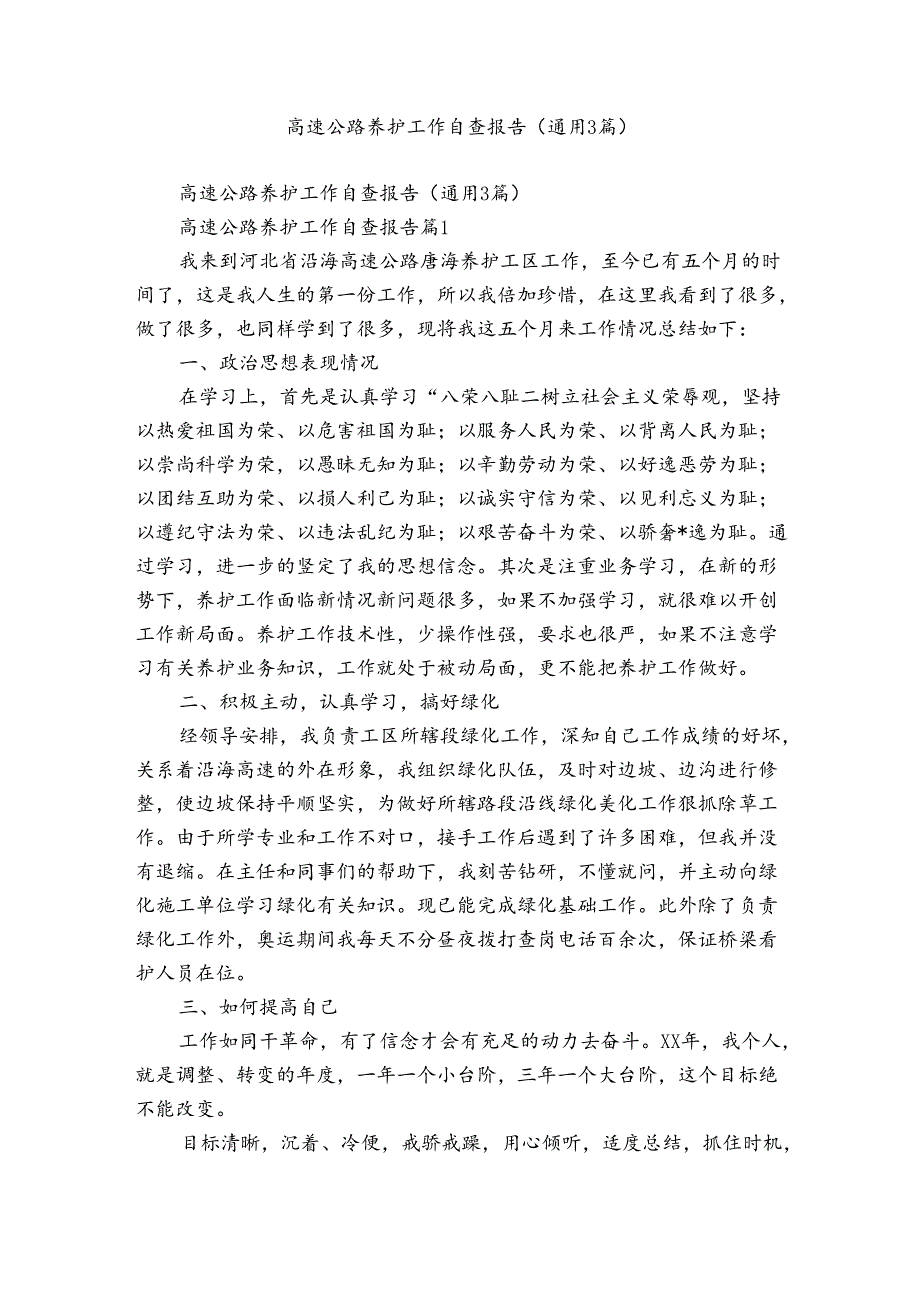 高速公路养护工作自查报告（通用3篇）

高速公路养护工作自查报告（通用3篇）

高速公路养护工作自查报告篇1

我来到河北省沿海高速公路唐海养护工区工作，至今已有五个月的时间了，这是我人生的第一份工作，所以我倍加珍惜，在这里我看到了很多，做了很多，也同样学到了很多，现将我这五个月来工作情况总结如下：

一、政治思想表现情况

在学习上，首先是认真学习“八荣八耻二树立社会主义荣辱观，坚持以热爱祖国为荣、以危害祖国为耻；以服务人民为荣、以背离人民为耻；以崇尚科学为荣，以愚昧无知为耻；以辛勤劳动为荣、以好逸恶劳为耻；以团结互助为荣、以损人利己为耻；以诚实守信为荣、以见利忘义为耻；以遵纪守法为荣、以违法乱纪为耻；以艰苦奋斗为荣、以骄奢*逸为耻。通过学习，进一步的坚定了我的思想信念。其次是注重业务学习，在新的形势下，养护工作面临新情况新问题很多，如果不加强学习，就很难以开创工作新局面。养护工作技术性，少操作性强，要求也很严，如果不注意学习有关养护业务知识，工作就处于被动局面，更不能把养护工作做好。

二、积极主动，认真学习，搞好绿化

经领导安排，我负责工区所辖段绿化工作，深知自己工作成绩的好坏，关系着沿海高速的外在形象，我组织绿化队伍，及时对边坡、边沟进行修整，使边坡保持平顺坚实，为做好所辖路段沿线绿化美化工作狠抓除草工作。由于所学专业和工作不对口，接手工作后遇到了许多困难，但我并没有退缩。在主任和同事们的帮助下，我刻苦钻研，不懂就问，并主动向绿化施工单位学习绿化有关知识。现已能完成绿化基础工作。此外除了负责绿化工作外，奥运期间我每天不分昼夜拨打查岗电话百余次，保证桥梁看护人员在位。

三、如何提高自己

工作如同干革命，有了信念才会有充足的动力去奋斗。XX年，我个人，就是调整、转变的年度，一年一个小台阶，三年一个大台阶，这个目标绝不能改变。

目标清晰，沉着、冷便，戒骄戒躁，用心倾听，适度总结，抓住时机，